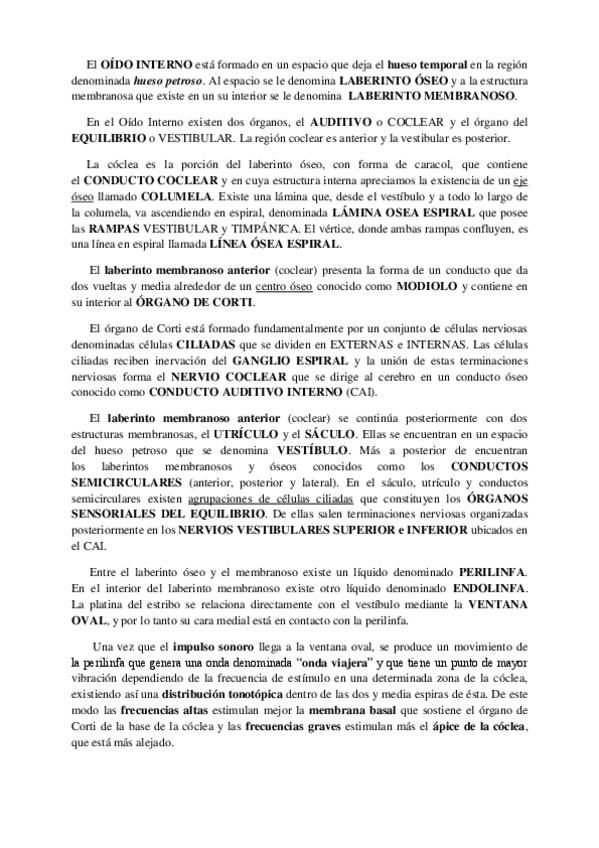 El OÍDO INTERNO está formado en un espacio que deja el hueso temporal en la región denominada hueso petroso. Al espacio se le denomina LABERINTO ÓSEO y a la estructura membranosa que existe en un su interior se le denomina LABERINTO MEMBRANOSO.

En el Oído Interno existen dos órganos, el AUDITIVO o COCLEAR y el órgano del EQUILIBRIO o VESTIBULAR. La región coclear es anterior y la vestibular es posterior.

La cóclea es la porción del laberinto óseo, con forma de caracol, que contiene el CONDUCTO COCLEAR y en cuya estructura interna apreciamos la existencia de un eje óseo llamado COLUMELA. Existe una lámina que, desde el vestíbulo y a todo lo largo de la columela, va ascendiendo en espiral, denominada LÁMINA OSEA ESPIRAL que posee las RAMPAS VESTIBULAR y TIMPÁNICA. El vértice, donde ambas rampas confluyen, es una línea en espiral llamada LÍNEA ÓSEA ESPIRAL.

El laberinto membranoso anterior (coclear) presenta la forma de un conducto que da dos vueltas y media alrededor de un centro óseo conocido como MODIOLO y contiene en su interior al ÓRGANO DE CORTI.

El órgano de Corti está formado fundamentalmente por un conjunto de células nerviosas denominadas células CILIADAS que se dividen en EXTERNAS e INTERNAS. Las células ciliadas reciben inervación del GANGLIO ESPIRAL y la unión de estas terminaciones nerviosas forma el NERVIO COCLEAR que se dirige al cerebro en un conducto óseo conocido como CONDUCTO AUDITIVO INTERNO (CAI).

El laberinto membranoso anterior (coclear) se continúa posteriormente con dos estructuras membranosas, el UTRÍCULO y el SÁCULO. Ellas se encuentran en un espacio del hueso petroso que se denomina VESTÍBULO. Más a posterior de encuentran los laberintos membranosos y óseos conocidos como los CONDUCTOS SEMICIRCULARES (anterior, posterior y lateral). En el sáculo, utrículo y conductos semicirculares existen agrupaciones de células ciliadas que constituyen los ÓRGANOS SENSORIALES DEL EQUILIBRIO. De ellas salen terminaciones nerviosas organizadas posteriormente en los NERVIOS VESTIBULARES SUPERIOR e INFERIOR ubicados en el CAI.

Entre el laberinto óseo y el membranoso existe un líquido denominado PERILINFA. En el interior del laberinto membranoso existe otro líquido denominado ENDOLINFA. La platina del estribo se relaciona directamente con el vestíbulo mediante la VENTANA OVAL, y por lo tanto su cara medial está en contacto con la perilinfa.

Una vez que el impulso sonoro llega a la ventana oval, se produce un movimiento de la perilinfa que genera una onda denominada "onda viajera" y que tiene un punto de mayor vibración dependiendo de la frecuencia de estímulo en una determinada zona de la cóclea, existiendo así una distribución tonotópica dentro de las dos y media espiras de ésta. De este modo las frecuencias altas estimulan mejor la membrana basal que sostiene el órgano de Corti de la base de la cóclea y las frecuencias graves estimulan más el ápice de la cóclea, que está más alejado.